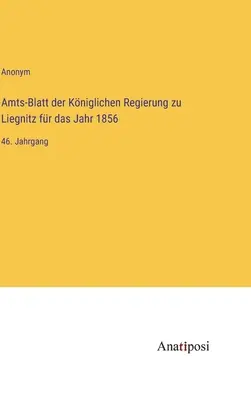 Anonym

Amts-Blatt der Königlichen Regierung zu Liegnitz für das Jahr 1856

46. Jahrgang

Anatiposi